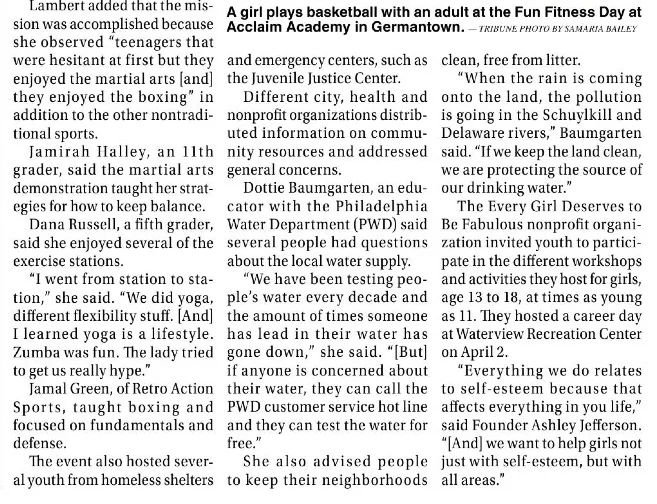 Lambert added that the mission was accomplished because she observed "teenagers that were hesitant at first but they enjoyed the martial arts [and] they enjoyed the boxing" in addition to the other nontraditional sports.

Jamirah Halley, an 11th grader, said the martial arts demonstration taught her strategies for how to keep balance.

Dana Russell, a fifth grader, said she enjoyed several of the exercise stations.

"I went from station to station," she said. "We did yoga, different flexibility stuff. [And] I learned yoga is a lifestyle. Zumba was fun. The lady tried to get us really hype."

Jamal Green, of Retro Action Sports, taught boxing and focused on fundamentals and defense.

The event also hosted several youth from homeless shelters

A girl plays basketball with an adult at the Fun Fitness Day at Acclaim Academy in Germantown. — TRIBUNE PHOTO BY SAMARIA BAILEY

and emergency centers, such as the Juvenile Justice Center.

Different city, health and nonprofit organizations distributed information on community resources and addressed general concerns.

Dottie Baumgarten, an educator with the Philadelphia Water Department (PWD) said several people had questions about the local water supply.

"We have been testing people's water every decade and the amount of times someone has lead in their water has gone down," she said. "[But] if anyone is concerned about their water, they can call the PWD customer service hot line and they can test the water for free."

She also advised people to keep their neighborhoods clean, free from litter.

"When the rain is coming onto the land, the pollution is going in the Schuylkill and Delaware rivers," Baumgarten said. "If we keep the land clean, we are protecting the source of our drinking water."

The Every Girl Deserves to Be Fabulous nonprofit organization invited youth to participate in the different workshops and activities they host for girls, age 13 to 18, at times as young as 11. They hosted a career day at Waterview Recreation Center on April 2.

"Everything we do relates to self-esteem because that affects everything in you life," said Founder Ashley Jefferson. "[And] we want to help girls not just with self-esteem, but with all areas."